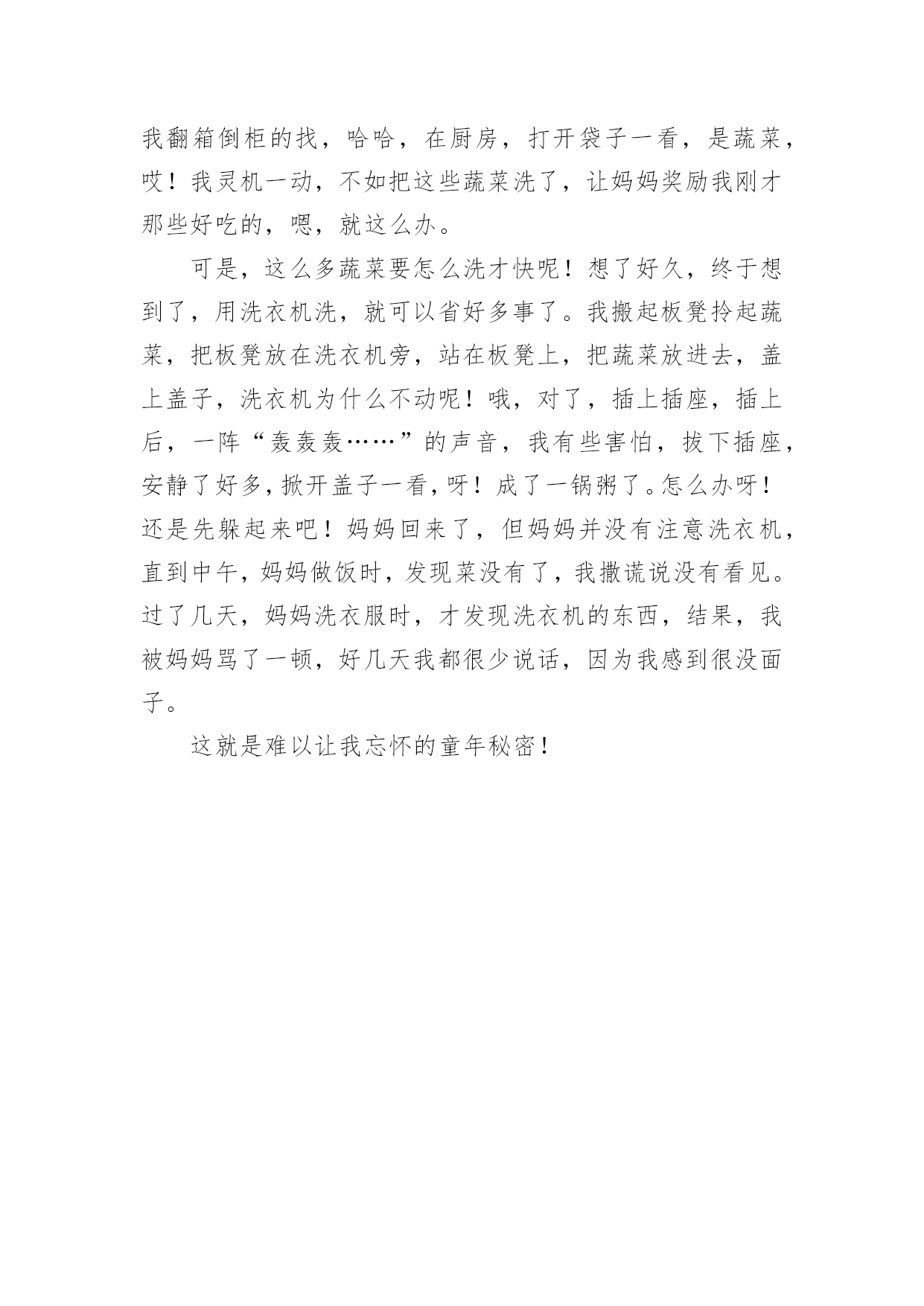 我翻箱倒柜的找，哈哈，在厨房，打开袋子一看，是蔬菜，哎！我灵机一动，不如把这些蔬菜洗了，让妈妈奖励我刚才那些好吃的，嗯，就这么办。

可是，这么多蔬菜要怎么洗才快呢！想了好久，终于想到了，用洗衣机洗，就可以省好多事了。我搬起板凳拎起蔬菜，把板凳放在洗衣机旁，站在板凳上，把蔬菜放进去，盖上盖子，洗衣机为什么不动呢！哦，对了，插上插座，插上后，一阵“轰轰轰……”的声音，我有些害怕，拔下插座，安静了好多，掀开盖子一看，呀！成了一锅粥了。怎么办呀！还是先躲起来吧！妈妈回来了，但妈妈并没有注意洗衣机，直到中午，妈妈做饭时，发现菜没有了，我撒谎说没有看见。过了几天，妈妈洗衣服时，才发现洗衣机的东西，结果，我被妈妈骂了一顿，好几天我都很少说话，因为我感到很没面子。

这就是难以让我忘怀的童年秘密！